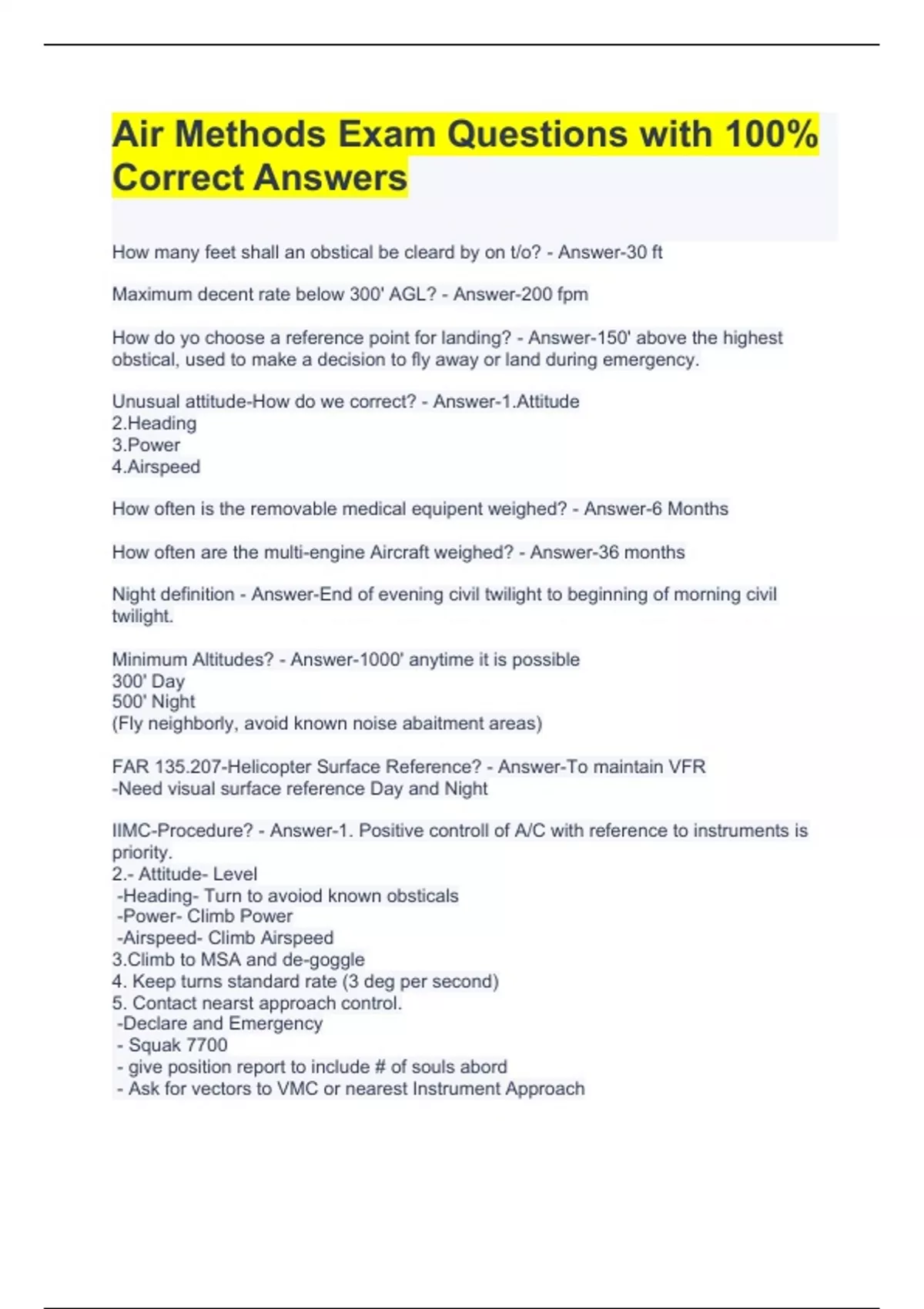 Air Methods Exam Questions with 100% Correct Answers

How many feet shall an obstical be cleard by on t/o? - Answer-30 ft

Maximum decent rate below 300' AGL? - Answer-200 fpm

How do yo choose a reference point for landing? - Answer-150' above the highest obstical, used to make a decision to fly away or land during emergency.

Unusual attitude-How do we correct? - Answer-1.Attitude
2.Heading
3.Power
4.Airspeed

How often is the removable medical equipent weighed? - Answer-6 Months

How often are the multi-engine Aircraft weighed? - Answer-36 months

Night definition - Answer-End of evening civil twilight to beginning of morning civil twilight.

Minimum Altitudes? - Answer-1000' anytime it is possible
300' Day
500' Night
(Fly neighborly, avoid known noise abaitment areas)

FAR 135.207-Helicopter Surface Reference? - Answer-To maintain VFR
-Need visual surface reference Day and Night

IIMC-Procedure? - Answer-1. Positive controll of A/C with reference to instruments is priority.
2.- Attitude- Level
-Heading- Turn to avoiod known obsticals
-Power- Climb Power
-Airspeed- Climb Airspeed
3.Climb to MSA and de-goggle
4. Keep turns standard rate (3 deg per second)
5. Contact nearst approach control.
-Declare and Emergency
- Squak 7700
- give position report to include # of souls abord
- Ask for vectors to VMC or nearest Instrument Approach